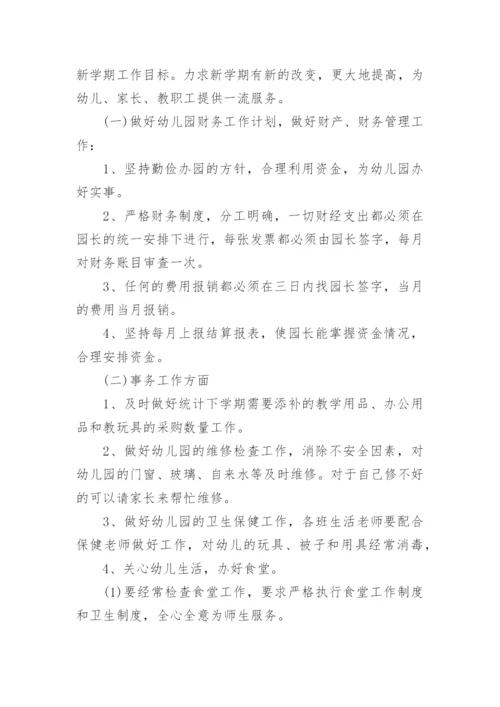 新学期工作目标。力求新学期有新的改变，更大地提高，为幼儿、家长、教职工提供一流服务。

(一)做好幼儿园财务工作计划，做好财产、财务管理工作：

1、坚持勤俭办园的方针，合理利用资金，为幼儿园办好实事。

2、严格财务制度，分工明确，一切财经支出都必须在园长的统一安排下进行，每张发票都必须由园长签字，每月对财务账目审查一次。

3、任何的费用报销都必须在三日内找园长签字，当月的费用当月报销。

4、坚持每月上报结算报表，使园长能掌握资金情况，合理安排资金。

(二)事务工作方面

1、及时做好统计下学期需要添补的教学用品、办公用品和教玩具的采购数量工作。

2、做好幼儿园的维修检查工作，消除不安全因素，对幼儿园的门窗、玻璃、自来水等及时维修。对于自己修不好的可以请家长来帮忙维修。

3、做好幼儿园的卫生保健工作，各班生活老师要配合保健老师做好工作，对幼儿的玩具、被子和用具经常消毒，

4、关心幼儿生活，办好食堂。

(1)要经常检查食堂工作，要求严格执行食堂工作制度和卫生制度，全心全意为师生服务。